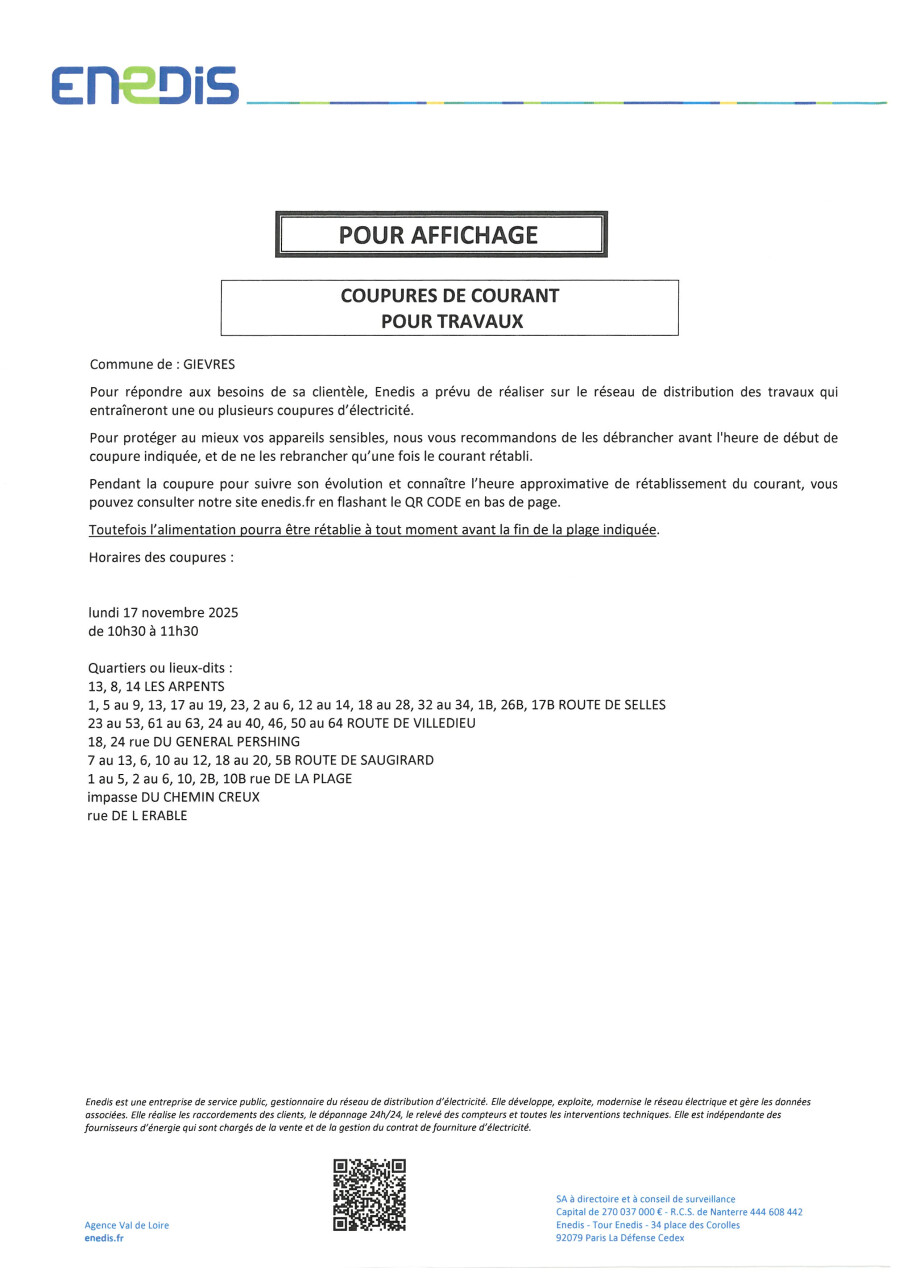 ENEDIS

POUR AFFICHAGE

COUPURES DE COURANT
POUR TRAVAUX

Commune de : GIEVRES

Pour répondre aux besoins de sa clientèle, Enedis a prévu de réaliser sur le réseau de distribution des travaux qui entraîneront une ou plusieurs coupures d'électricité.

Pour protéger au mieux vos appareils sensibles, nous vous recommandons de les débrancher avant l'heure de début de coupure indiquée, et de ne les rebrancher qu'une fois le courant rétabli.

Pendant la coupure pour suivre son évolution et connaître l'heure approximative de rétablissement du courant, vous pouvez consulter notre site enedis.fr en flashant le QR CODE en bas de page.

Toutefois l'alimentation pourra être rétablie à tout moment avant la fin de la plage indiquée.

Horaires des coupures :

lundi 17 novembre 2025
de 10h30 à 11h30

Quartiers ou lieux-dits :
13, 8, 14 LES ARPENTS
1, 5 au 9, 13, 17 au 19, 23, 2 au 6, 12 au 14, 18 au 28, 32 au 34, 1B, 26B, 17B ROUTE DE SELLES
23 au 53, 61 au 63, 24 au 40, 46, 50 au 64 ROUTE DE VILLEDIEU
18, 24 rue DU GENERAL PERSHING
7 au 13, 6, 10 au 12, 18 au 20, 5B ROUTE DE SAUGIRARD
1 au 5, 2 au 6, 10, 2B, 10B rue DE LA PLAGE
impasse DU CHEMIN CREUX
rue DE L ERABLE

Enedis est une entreprise de service public, gestionnaire du réseau de distribution d'électricité. Elle développe, exploite, modernise le réseau électrique et gère les données associées. Elle réalise les raccordements des clients, le dépannage 24h/24, le relevé des compteurs et toutes les interventions techniques. Elle est indépendante des fournisseurs d'énergie qui sont chargés de la vente et de la gestion du contrat de fourniture d'électricité.

Agence Val de Loire
enedis.fr

SA à directoire et à conseil de surveillance
Capital de 270 037 000 € - R.C.S. de Nanterre 444 608 442
Enedis - Tour Enedis - 34 place des Corolles
92079 Paris La Défense Cedex